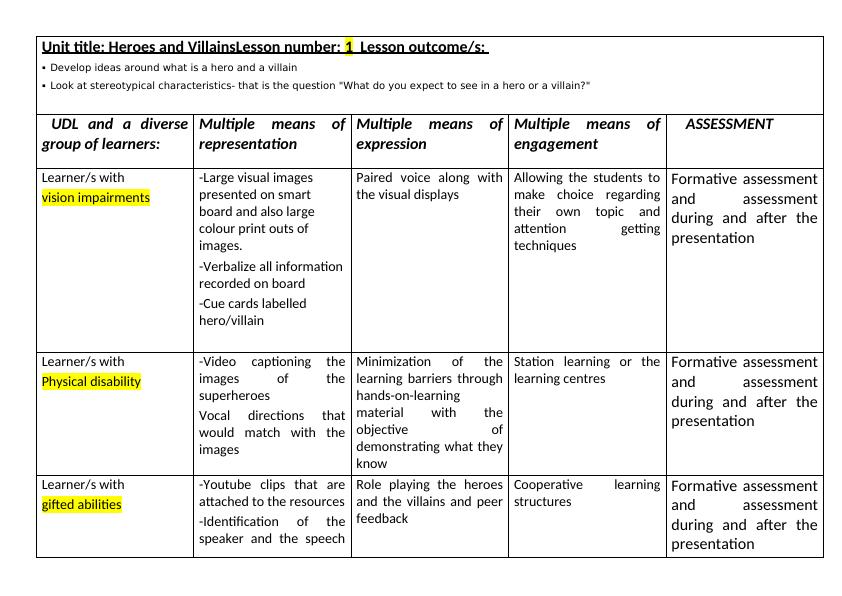 Unit title: Heroes and VillainsLesson number: 1 Lesson outcome/s:

▪ Develop ideas around what is a hero and a villain
▪ Look at stereotypical characteristics- that is the question "What do you expect to see in a hero or a villain?"

| UDL and a diverse group of learners: | Multiple means of representation | Multiple means of expression | Multiple means of engagement | ASSESSMENT |
|---|---|---|---|---|
| Learner/s with vision impairments | -Large visual images presented on smart board and also large colour print outs of images. -Verbalize all information recorded on board -Cue cards labelled hero/villain | Paired voice along with the visual displays | Allowing the students to make choice regarding their own topic and attention getting techniques | Formative assessment and assessment during and after the presentation |
| Learner/s with Physical disability | -Video captioning the images of the superheroes Vocal directions that would match with the images | Minimization of the learning barriers through hands-on-learning material with the objective of demonstrating what they know | Station learning or the learning centres | Formative assessment and assessment during and after the presentation |
| Learner/s with gifted abilities | -Youtube clips that are attached to the resources -Identification of the speaker and the speech | Role playing the heroes and the villains and peer feedback | Cooperative learning structures | Formative assessment and assessment during and after the presentation |